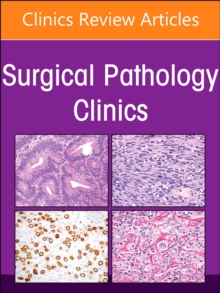 Clinics Review Articles

Surgical Pathology Clinics